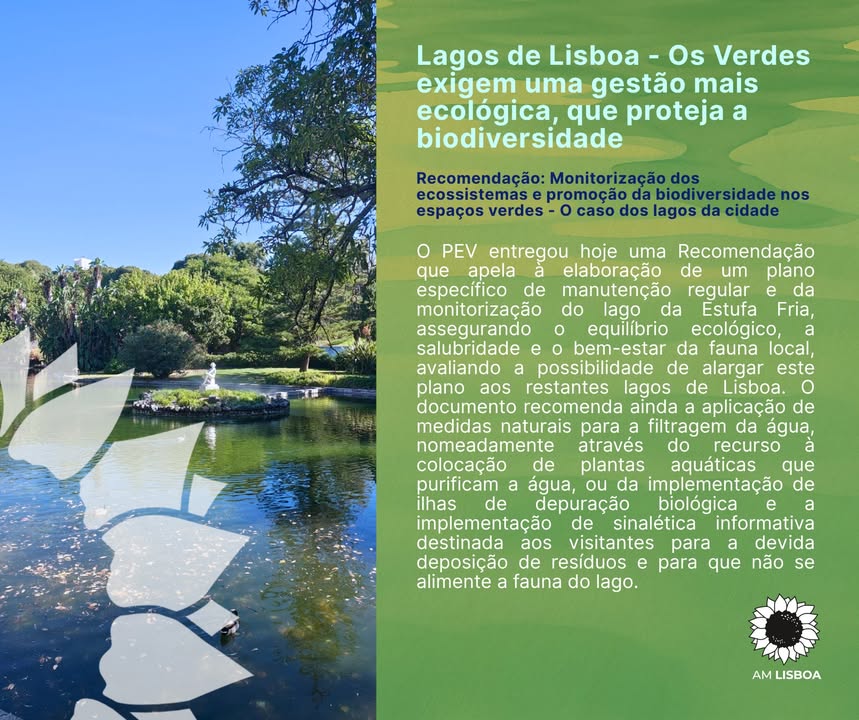 Lagos de Lisboa - Os Verdes exigem uma gestão mais ecológica, que proteja a biodiversidade

Recomendação: Monitorização dos ecossistemas e promoção da biodiversidade nos espaços verdes - O caso dos lagos da cidade

O PEV entregou hoje uma Recomendação que apela à elaboração de um plano específico de manutenção regular e da monitorização do lago da Estufa Fria, assegurando o equilíbrio ecológico, a salubridade e o bem-estar da fauna local, avaliando a possibilidade de alargar este plano aos restantes lagos de Lisboa. O documento recomenda ainda a aplicação de medidas naturais para a filtragem da água, nomeadamente através do recurso à colocação de plantas aquáticas que purificam a água, ou da implementação de ilhas de depuração biológica e a implementação de sinalética informativa destinada aos visitantes para a devida deposição de resíduos e para que não se alimente a fauna do lago.

AM LISBOA